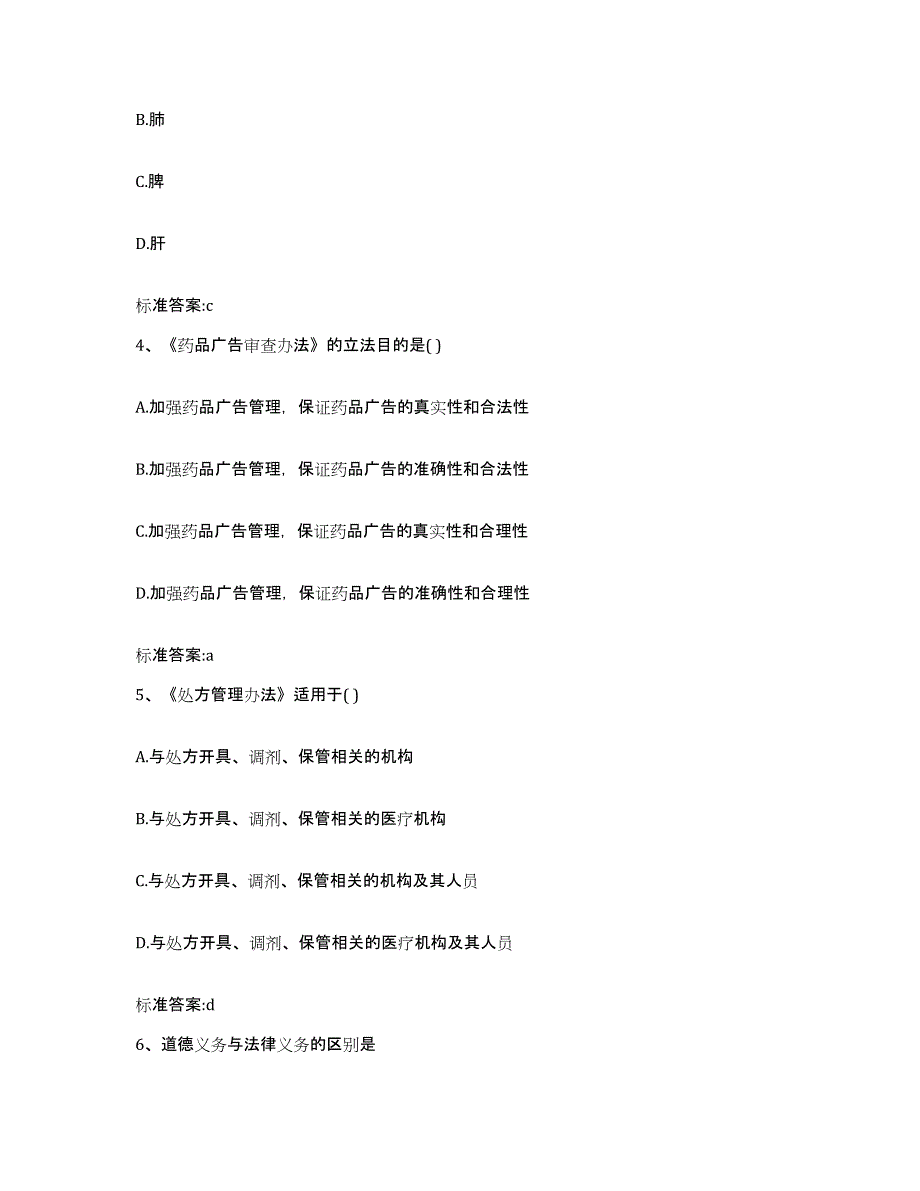 B.肺

C.脾

D.肝

标准答案:c

4、《药品广告审查办法》的立法目的是( )

A.加强药品广告管理，保证药品广告的真实性和合法性

B.加强药品广告管理，保证药品广告的准确性和合法性

C.加强药品广告管理，保证药品广告的真实性和合理性

D.加强药品广告管理，保证药品广告的准确性和合理性

标准答案:a

5、《处方管理办法》适用于( )

A.与处方开具、调剂、保管相关的机构

B.与处方开具、调剂、保管相关的医疗机构

C.与处方开具、调剂、保管相关的机构及其人员

D.与处方开具、调剂、保管相关的医疗机构及其人员

标准答案:d

6、道德义务与法律义务的区别是